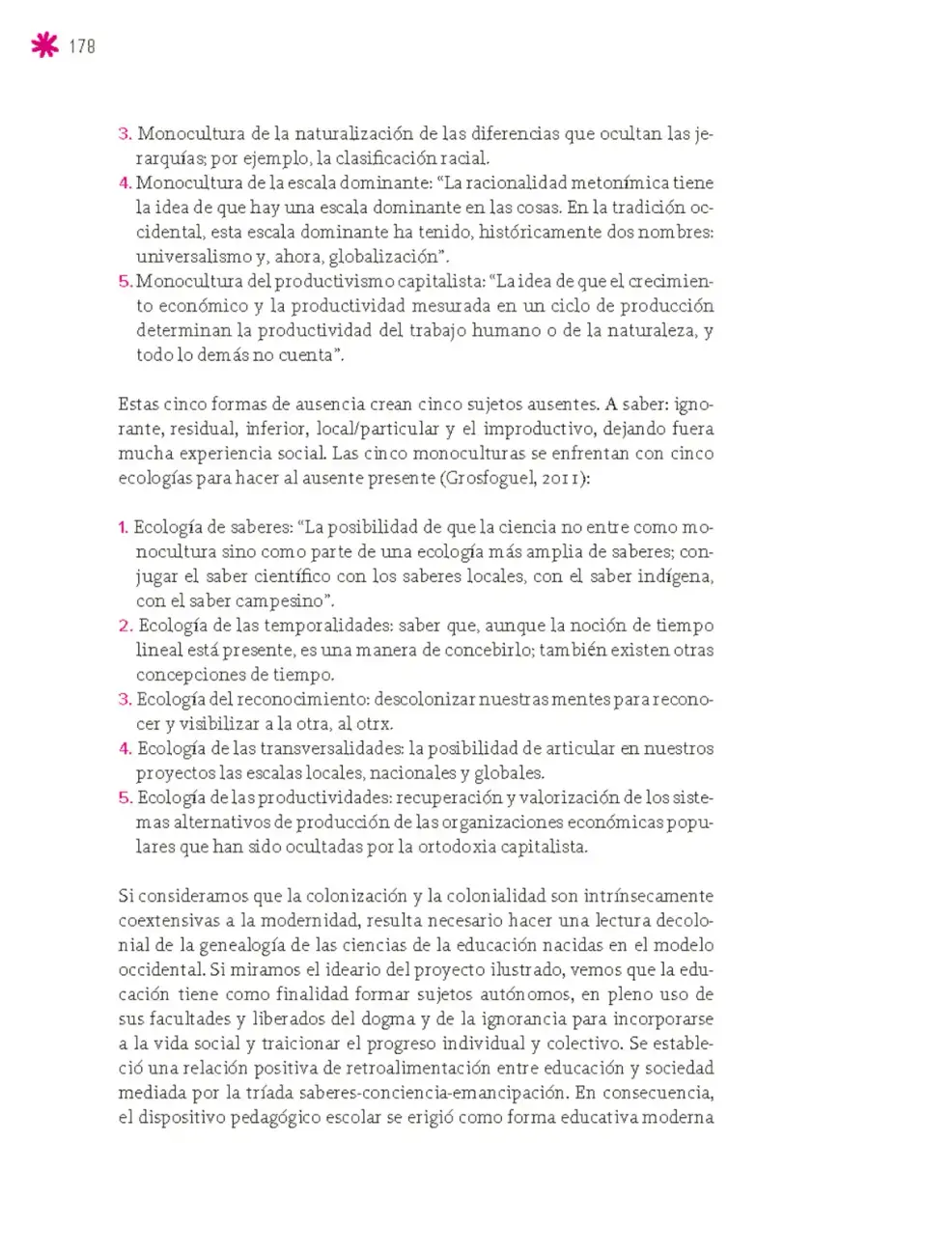 178

3. Monocultura de la naturalización de las diferencias que ocultan las jerarquías; por ejemplo, la clasificación racial.
4. Monocultura de la escala dominante: "La racionalidad metonímica tiene la idea de que hay una escala dominante en las cosas. En la tradición occidental, esta escala dominante ha tenido, históricamente dos nombres: universalismo y, ahora, globalización".
5. Monocultura del productivismo capitalista: "La idea de que el crecimiento económico y la productividad mesurada en un ciclo de producción determinan la productividad del trabajo humano o de la naturaleza, y todo lo demás no cuenta".

Estas cinco formas de ausencia crean cinco sujetos ausentes. A saber: ignorante, residual, inferior, local/particular y el improductivo, dejando fuera mucha experiencia social. Las cinco monoculturas se enfrentan con cinco ecologías para hacer al ausente presente (Grosfoguel, 2011):

1. Ecología de saberes: "La posibilidad de que la ciencia no entre como monocultura sino como parte de una ecología más amplia de saberes; conjugar el saber científico con los saberes locales, con el saber indígena, con el saber campesino".
2. Ecología de las temporalidades: saber que, aunque la noción de tiempo lineal está presente, es una manera de concebirlo; también existen otras concepciones de tiempo.
3. Ecología del reconocimiento: descolonizar nuestras mentes para reconocer y visibilizar a la otra, al otrx.
4. Ecología de las transversalidades: la posibilidad de articular en nuestros proyectos las escalas locales, nacionales y globales.
5. Ecología de las productividades: recuperación y valorización de los sistemas alternativos de producción de las organizaciones económicas populares que han sido ocultadas por la ortodoxia capitalista.

Si consideramos que la colonización y la colonialidad son intrínsecamente coextensivas a la modernidad, resulta necesario hacer una lectura decolonial de la genealogía de las ciencias de la educación nacidas en el modelo occidental. Si miramos el ideario del proyecto ilustrado, vemos que la educación tiene como finalidad formar sujetos autónomos, en pleno uso de sus facultades y liberados del dogma y de la ignorancia para incorporarse a la vida social y traicionar el progreso individual y colectivo. Se estableció una relación positiva de retroalimentación entre educación y sociedad mediada por la tríada saberes-conciencia-emancipación. En consecuencia, el dispositivo pedagógico escolar se erigió como forma educativa moderna